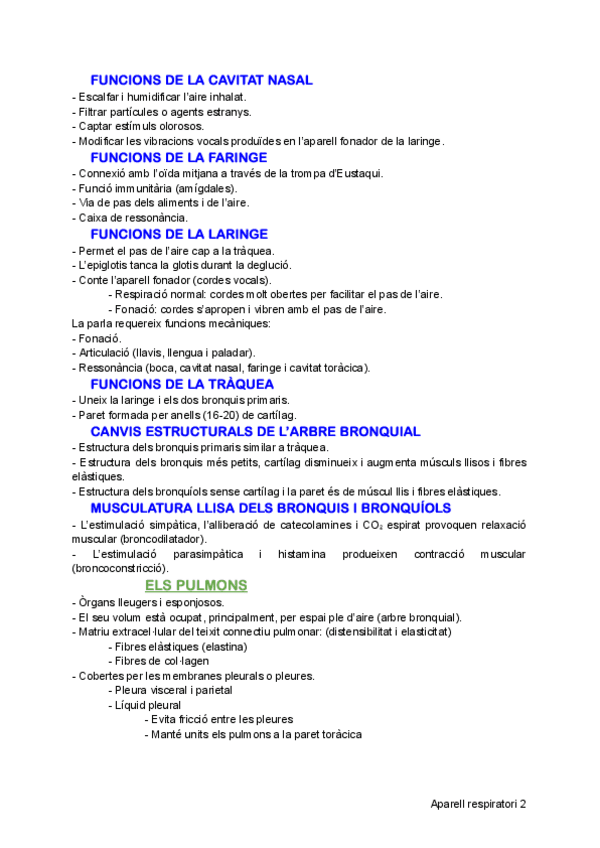 FUNCIONS DE LA CAVITAT NASAL
- Escalfar i humidificar l'aire inhalat.
- Filtrar partícules o agents estranys.
- Captar estímuls olorosos.
- Modificar les vibracions vocals produïdes en l'aparell fonador de la laringe.

FUNCIONS DE LA FARINGE
- Connexió amb l'oïda mitjana a través de la trompa d'Eustaqui.
- Funció immunitària (amígdales).
- Via de pas dels aliments i de l'aire.
- Caixa de ressonància.

FUNCIONS DE LA LARINGE
- Permet el pas de l'aire cap a la tràquea.
- L'epiglotis tanca la glotis durant la deglució.
- Conte l'aparell fonador (cordes vocals).
- Respiració normal: cordes molt obertes per facilitar el pas de l'aire.
- Fonació: cordes s'apropen i vibren amb el pas de l'aire.
La parla requereix funcions mecàniques:
- Fonació.
- Articulació (llavis, llengua i paladar).
- Ressonància (boca, cavitat nasal, faringe i cavitat toràcica).

FUNCIONS DE LA TRÀQUEA
- Uneix la laringe i els dos bronquis primaris.
- Paret formada per anells (16-20) de cartílag.

CANVIS ESTRUCTURALS DE L'ARBRE BRONQUIAL
- Estructura dels bronquis primaris similar a tràquea.
- Estructura dels bronquis més petits, cartílag disminueix i augmenta músculs llisos i fibres elàstiques.
- Estructura dels bronquíols sense cartílag i la paret és de múscul llis i fibres elàstiques.

MUSCULATURA LLISA DELS BRONQUIS I BRONQUÍOLS
- L'estimulació simpàtica, l'alliberació de catecolamines i $CO_2$ espirat provoquen relaxació muscular (broncodilatador).
- L'estimulació parasimpàtica i histamina produeixen contracció muscular (broncoconstricció).

ELS PULMONS
- Òrgans lleugers i esponjosos.
- El seu volum està ocupat, principalment, per espai ple d'aire (arbre bronquial).
- Matriu extracel·lular del teixit connectiu pulmonar: (distensibilitat i elasticitat)
- Fibres elàstiques (elastina)
- Fibres de col·lagen
- Cobertes per les membranes pleurals o pleures.
- Pleura visceral i parietal
- Líquid pleural
- Evita fricció entre les pleures
- Manté units els pulmons a la paret toràcica

Aparell respiratori 2